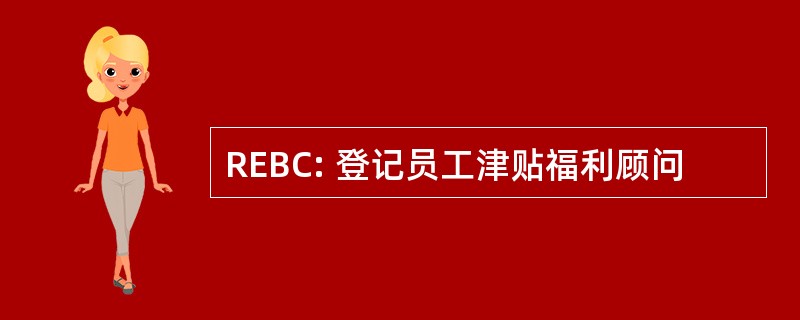 REBC: 登记员工津贴福利顾问